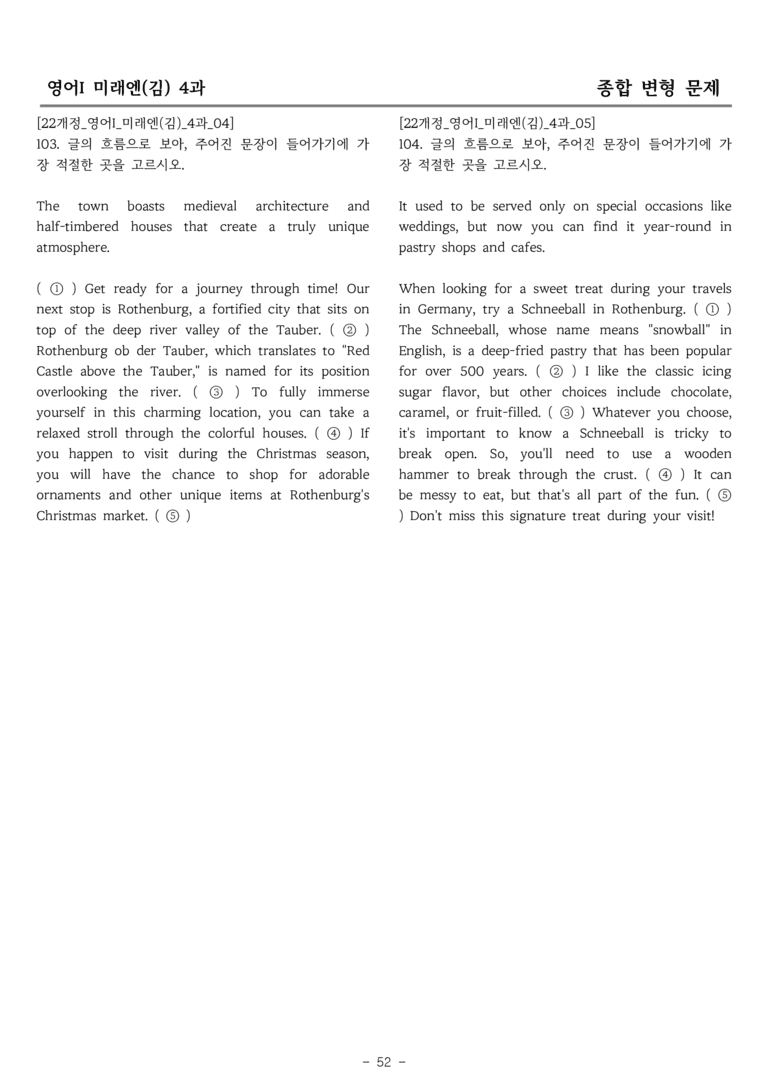 영어I 미래엔(김) 4과

종합 변형 문제

[22개정_영어I_미래엔(김)_4과_04]
103. 글의 흐름으로 보아, 주어진 문장이 들어가기에 가장 적절한 곳을 고르시오.

The town boasts medieval architecture and half-timbered houses that create a truly unique atmosphere.

( ① ) Get ready for a journey through time! Our next stop is Rothenburg, a fortified city that sits on top of the deep river valley of the Tauber. ( ② ) Rothenburg ob der Tauber, which translates to "Red Castle above the Tauber," is named for its position overlooking the river. ( ③ ) To fully immerse yourself in this charming location, you can take a relaxed stroll through the colorful houses. ( ④ ) If you happen to visit during the Christmas season, you will have the chance to shop for adorable ornaments and other unique items at Rothenburg's Christmas market. ( ⑤ )

[22개정_영어I_미래엔(김)_4과_05]
104. 글의 흐름으로 보아, 주어진 문장이 들어가기에 가장 적절한 곳을 고르시오.

It used to be served only on special occasions like weddings, but now you can find it year-round in pastry shops and cafes.

When looking for a sweet treat during your travels in Germany, try a Schneeball in Rothenburg. ( ① ) The Schneeball, whose name means "snowball" in English, is a deep-fried pastry that has been popular for over 500 years. ( ② ) I like the classic icing sugar flavor, but other choices include chocolate, caramel, or fruit-filled. ( ③ ) Whatever you choose, it's important to know a Schneeball is tricky to break open. So, you'll need to use a wooden hammer to break through the crust. ( ④ ) It can be messy to eat, but that's all part of the fun. ( ⑤ ) Don't miss this signature treat during your visit!

- 52 -